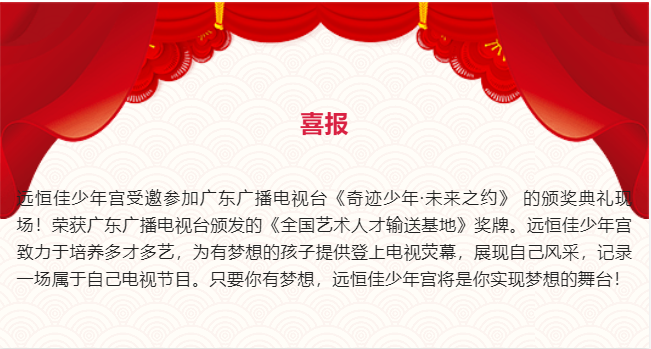 喜报

远恒佳少年宫受邀参加广东广播电视台《奇迹少年·未来之约》 的颁奖典礼现场！荣获广东广播电视台颁发的《全国艺术人才输送基地》奖牌。远恒佳少年宫致力于培养多才多艺，为有梦想的孩子提供登上电视荧幕，展现自己风采，记录一场属于自己电视节目。只要你有梦想，远恒佳少年宫将是你实现梦想的舞台！